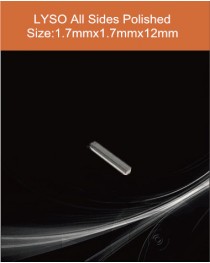 LYSO All Sides Polished
Size:1.7mmx1.7mmx12mm